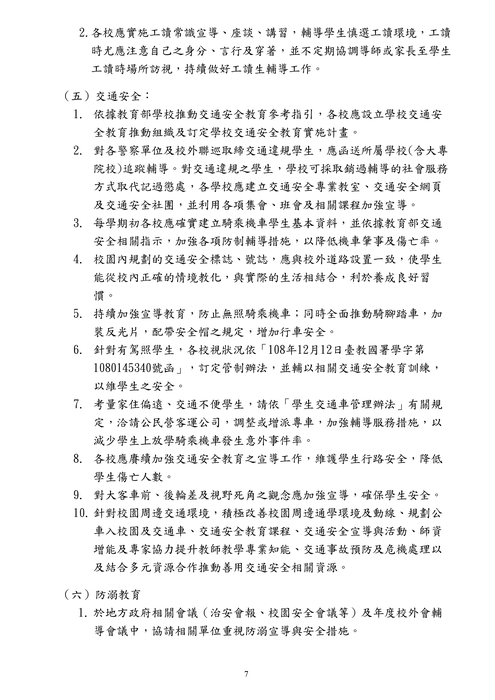 2. 各校應實施工讀常識宣導、座談、講習，輔導學生慎選工讀環境，工讀時尤應注意自己之身分、言行及穿著，並不定期協調導師或家長至學生工讀時場所訪視，持續做好工讀生輔導工作。

（五）交通安全：

1. 依據教育部學校推動交通安全教育參考指引，各校應設立學校交通安全教育推動組織及訂定學校交通安全教育實施計畫。

2. 對各警察單位及校外聯巡取締交通違規學生，應函送所屬學校(含大專院校)追蹤輔導。對交通違規之學生，學校可採取銷過輔導的社會服務方式取代記過懲處，各學校應建立交通安全專業教室、交通安全網頁及交通安全社團，並利用各項集會、班會及相關課程加強宣導。

3. 每學期初各校應確實建立騎乘機車學生基本資料，並依據教育部交通安全相關指示，加強各項防制輔導措施，以降低機車肇事及傷亡率。

4. 校園內規劃的交通安全標誌、號誌，應與校外道路設置一致，使學生能從校內正確的情境教化，與實際的生活相結合，利於養成良好習慣。

5. 持續加強宣導教育，防止無照騎乘機車；同時全面推動騎腳踏車，加裝反光片，配帶安全帽之規定，增加行車安全。

6. 針對有駕照學生，各校視狀況依「108年12月12日臺教國署學字第1080145340號函」，訂定管制辦法，並輔以相關交通安全教育訓練，以維學生之安全。

7. 考量家住偏遠、交通不便學生，請依「學生交通車管理辦法」有關規定，洽請公民營客運公司，調整或增派專車，加強輔導服務措施，以減少學生上放學騎乘機車發生意外事件率。

8. 各校應賡續加強交通安全教育之宣導工作，維護學生行路安全，降低學生傷亡人數。

9. 對大客車前、後輪差及視野死角之觀念應加強宣導，確保學生安全。

10. 針對校園周邊交通環境，積極改善校園周邊通學環境及動線、規劃公車入校園及交通車、交通安全教育課程、交通安全宣導與活動、師資增能及專家協力提升教師教學專業知能、交通事故預防及危機處理以及結合多元資源合作推動善用交通安全相關資源。

（六）防溺教育

1. 於地方政府相關會議（治安會報、校園安全會議等）及年度校外會輔導會議中，協請相關單位重視防溺宣導與安全措施。

7